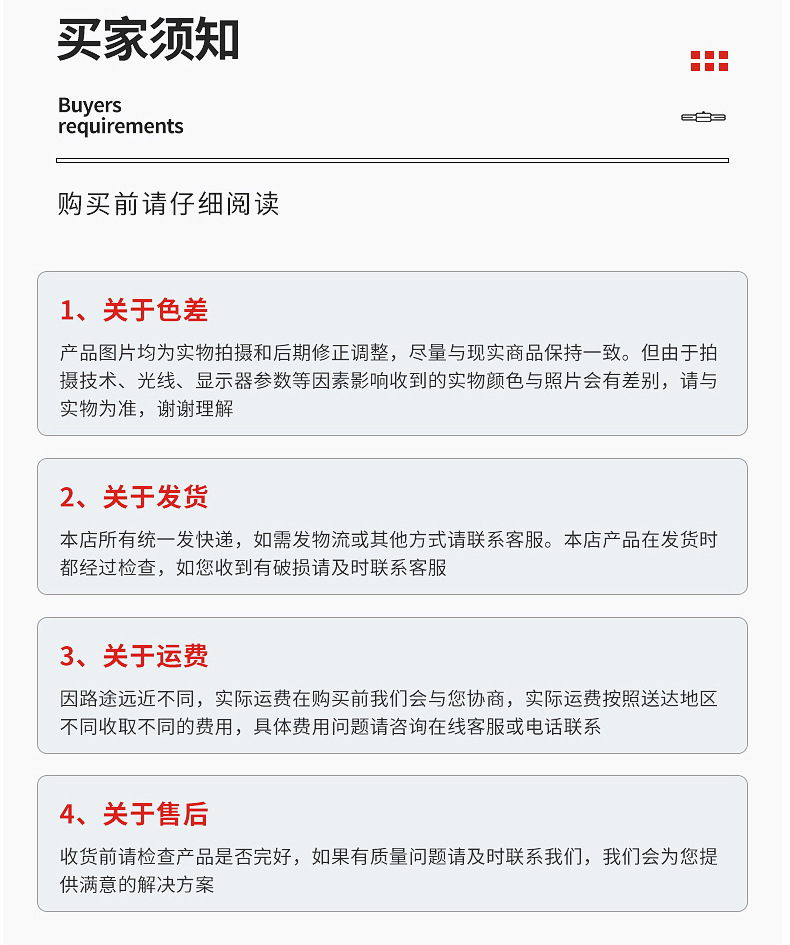 买家须知

Buyers
requirements

购买前请仔细阅读

1、关于色差

产品图片均为实物拍摄和后期修正调整，尽量与现实商品保持一致。但由于拍摄技术、光线、显示器参数等因素影响收到的实物颜色与照片会有差别，请与实物为准，谢谢理解

2、关于发货

本店所有统一发快递，如需发物流或其他方式请联系客服。本店产品在发货时都经过检查，如您收到有破损请及时联系客服

3、关于运费

因路途远近不同，实际运费在购买前我们会与您协商，实际运费按照送达地区不同收取不同的费用，具体费用问题请咨询在线客服或电话联系

4、关于售后

收货前请检查产品是否完好，如果有质量问题请及时联系我们，我们会为您提供满意的解决方案